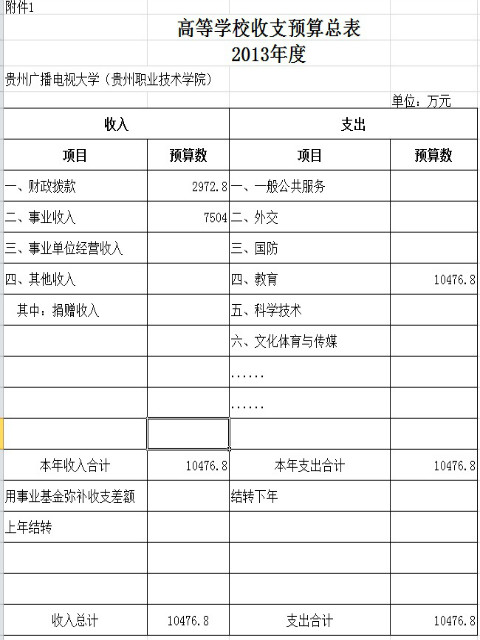 附件1

高等学校收支预算总表
2013年度

贵州广播电视大学（贵州职业技术学院）

单位：万元

| 收入 | | 支出 | |
|---|---|---|---|
| 项目 | 预算数 | 项目 | 预算数 |
| 一、财政拨款 | 2972.8 | 一、一般公共服务 | |
| 二、事业收入 | 7504 | 二、外交 | |
| 三、事业单位经营收入 | | 三、国防 | |
| 四、其他收入 | | 四、教育 | 10476.8 |
| 其中：捐赠收入 | | 五、科学技术 | |
| | | 六、文化体育与传媒 | |
| | | …… | |
| | | …… | |
| | | | |
| 本年收入合计 | 10476.8 | 本年支出合计 | 10476.8 |
| 用事业基金弥补收支差额 | | 结转下年 | |
| 上年结转 | | | |
| | | | |
| | | | |
| 收入总计 | 10476.8 | 支出合计 | 10476.8 |